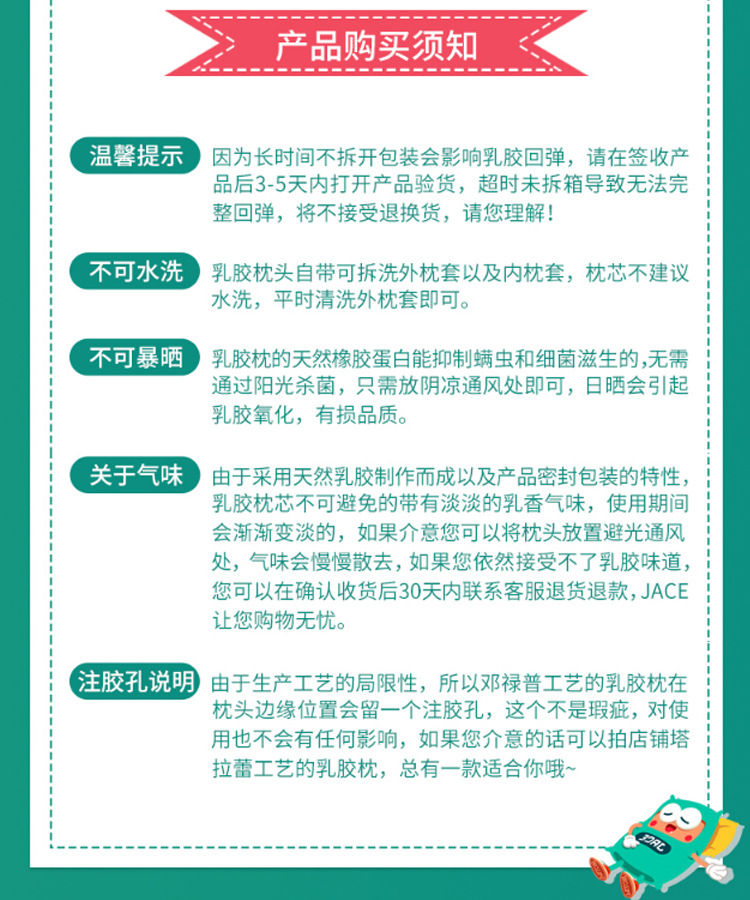 产品购买须知

温馨提示 因为长时间不拆开包装会影响乳胶回弹，请在签收产品后3-5天内打开产品验货，超时未拆箱导致无法完整回弹，将不接受退换货，请您理解！

不可水洗 乳胶枕头自带可拆洗外枕套以及内枕套，枕芯不建议水洗，平时清洗外枕套即可。

不可暴晒 乳胶枕的天然橡胶蛋白能抑制螨虫和细菌滋生的,无需通过阳光杀菌，只需放阴凉通风处即可，日晒会引起乳胶氧化，有损品质。

关于气味 由于采用天然乳胶制作而成以及产品密封包装的特性，乳胶枕芯不可避免的带有淡淡的乳香气味，使用期间会渐渐变淡的，如果介意您可以将枕头放置避光通风处，气味会慢慢散去，如果您依然接受不了乳胶味道，您可以在确认收货后30天内联系客服退货退款，JACE让您购物无忧。

注胶孔说明 由于生产工艺的局限性，所以邓禄普工艺的乳胶枕在枕头边缘位置会留一个注胶孔，这个不是瑕疵，对使用也不会有任何影响，如果您介意的话可以拍店铺塔拉蕾工艺的乳胶枕，总有一款适合你哦~

JACE